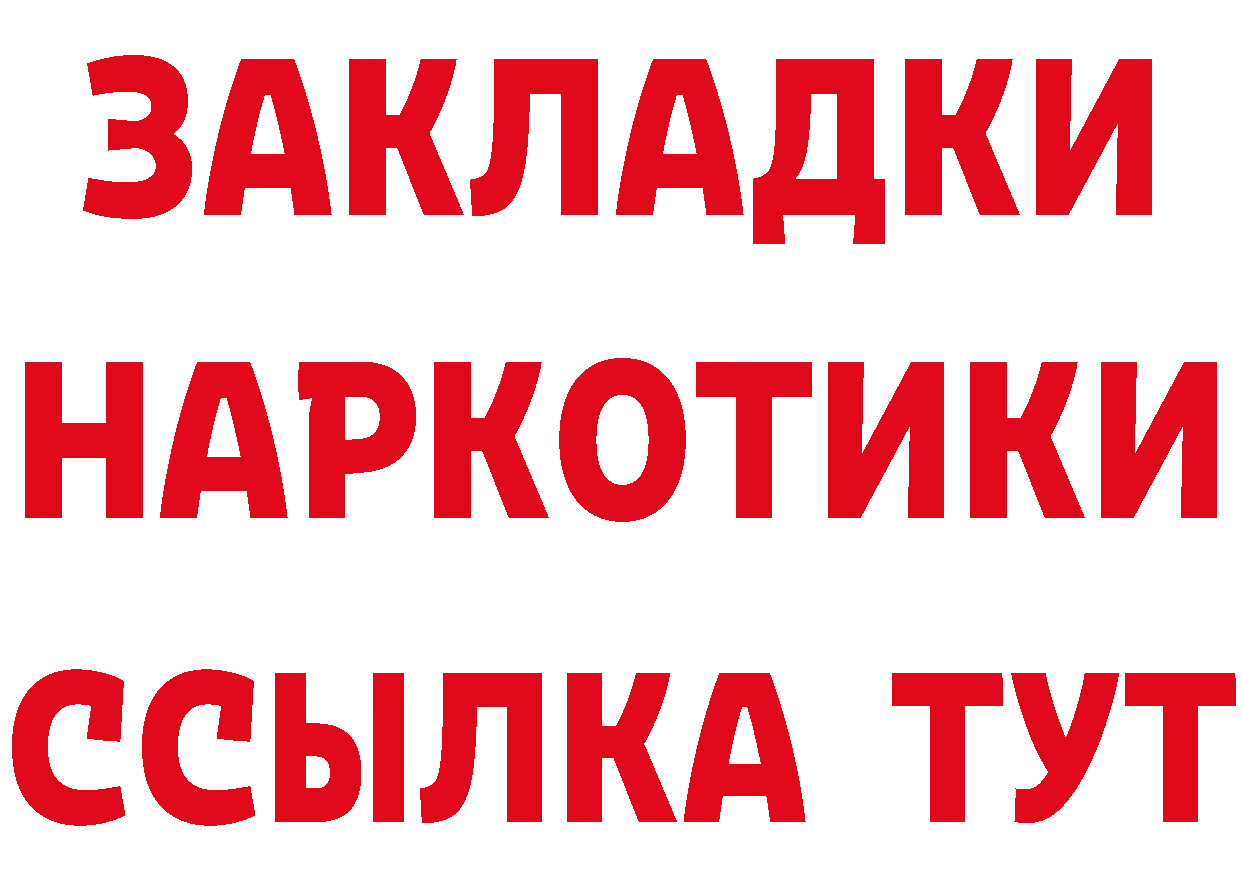 ЗАКЛАДКИ НАРКОТИКИ ССЫЛКА ТУТ